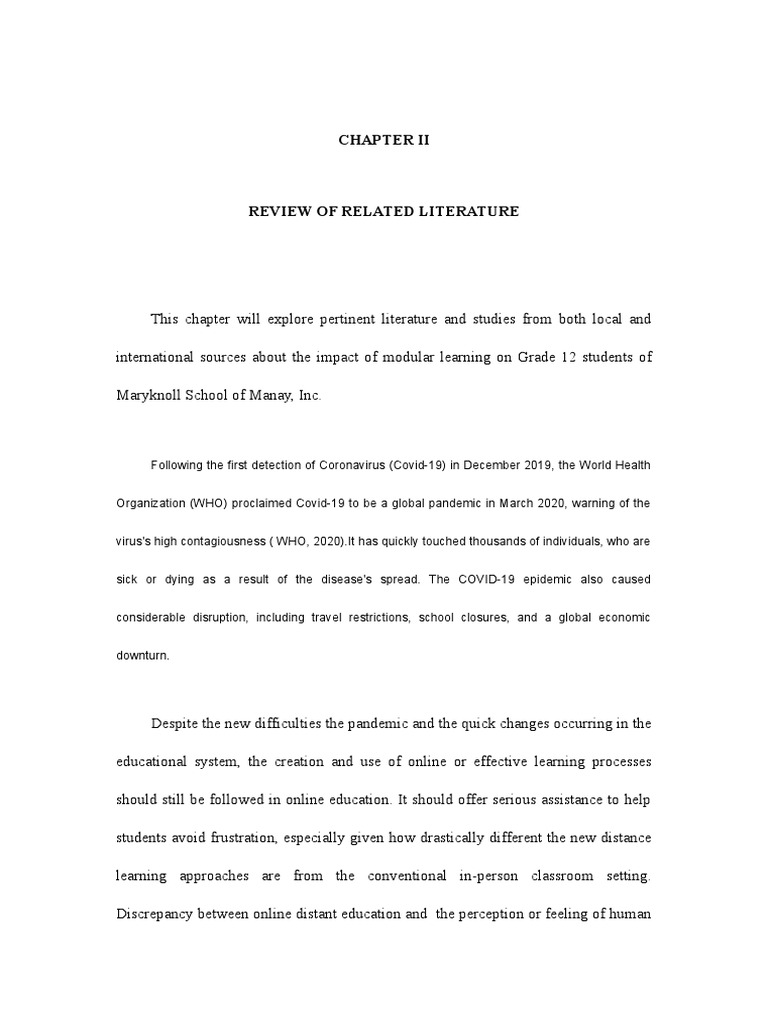 CHAPTER II

REVIEW OF RELATED LITERATURE

This chapter will explore pertinent literature and studies from both local and international sources about the impact of modular learning on Grade 12 students of Maryknoll School of Manay, Inc.

Following the first detection of Coronavirus (Covid-19) in December 2019, the World Health Organization (WHO) proclaimed Covid-19 to be a global pandemic in March 2020, warning of the virus's high contagiousness ( WHO, 2020).It has quickly touched thousands of individuals, who are sick or dying as a result of the disease's spread. The COVID-19 epidemic also caused considerable disruption, including travel restrictions, school closures, and a global economic downturn.

Despite the new difficulties the pandemic and the quick changes occurring in the educational system, the creation and use of online or effective learning processes should still be followed in online education. It should offer serious assistance to help students avoid frustration, especially given how drastically different the new distance learning approaches are from the conventional in-person classroom setting. Discrepancy between online distant education and the perception or feeling of human